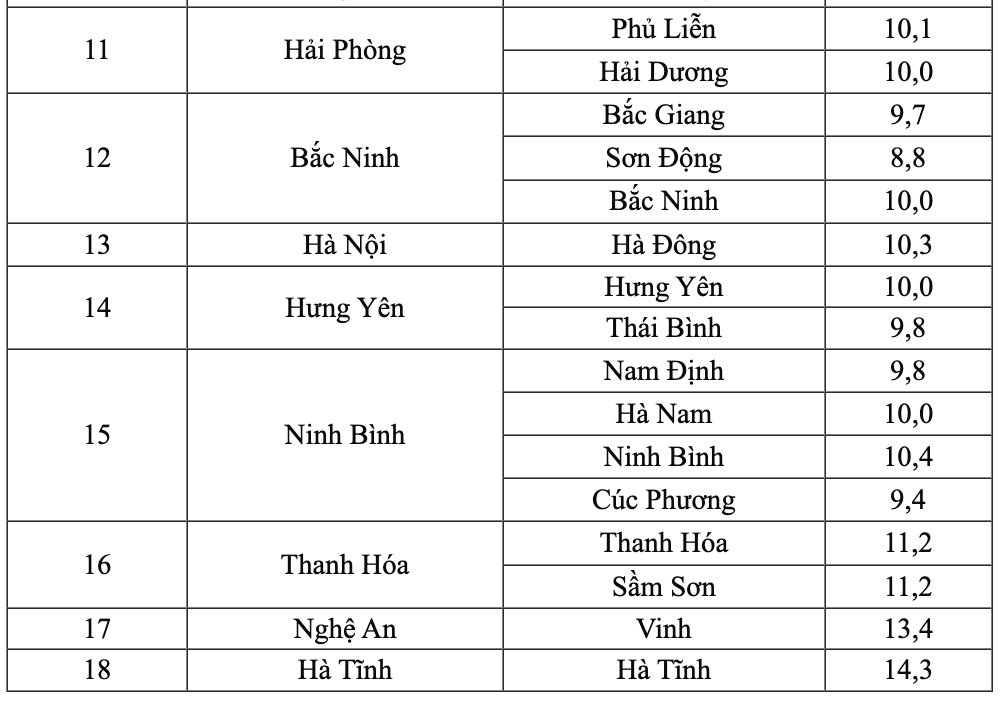 | | | | |
|---|---|---|---|
| 11 | Hải Phòng | Phủ Liễn | 10,1 |
| | | Hải Dương | 10,0 |
| 12 | Bắc Ninh | Bắc Giang | 9,7 |
| | | Sơn Động | 8,8 |
| | | Bắc Ninh | 10,0 |
| 13 | Hà Nội | Hà Đông | 10,3 |
| 14 | Hưng Yên | Hưng Yên | 10,0 |
| | | Thái Bình | 9,8 |
| 15 | Ninh Bình | Nam Định | 9,8 |
| | | Hà Nam | 10,0 |
| | | Ninh Bình | 10,4 |
| | | Cúc Phương | 9,4 |
| 16 | Thanh Hóa | Thanh Hóa | 11,2 |
| | | Sầm Sơn | 11,2 |
| 17 | Nghệ An | Vinh | 13,4 |
| 18 | Hà Tĩnh | Hà Tĩnh | 14,3 |